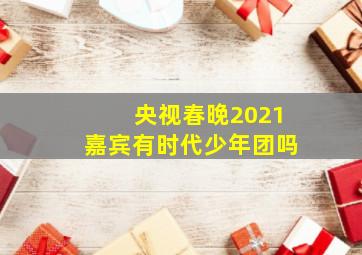 央视春晚2021
嘉宾有时代少年团吗